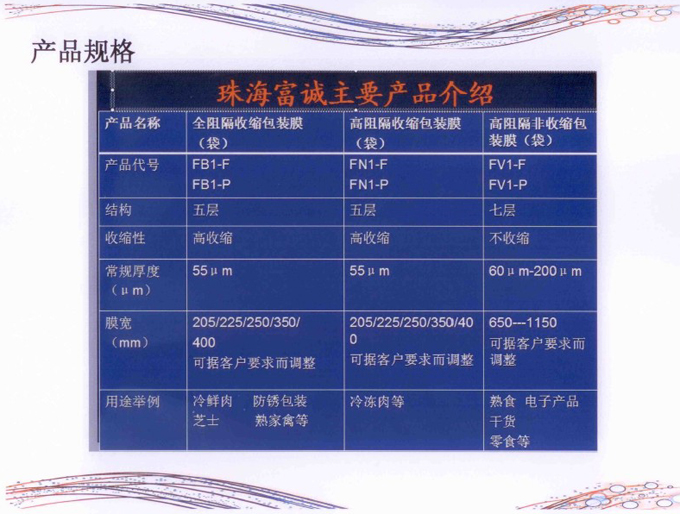 产品规格

珠海富诚主要产品介绍

| 产品名称 | 全阻隔收缩包装膜（袋） | 高阻隔收缩包装膜（袋） | 高阻隔非收缩包装膜（袋） |
|---|---|---|---|
| 产品代号 | FB1-F FB1-P | FN1-F FN1-P | FV1-F FV1-P |
| 结构 | 五层 | 五层 | 七层 |
| 收缩性 | 高收缩 | 高收缩 | 不收缩 |
| 常规厚度（μm） | 55μm | 55μm | 60μm-200μm |
| 膜宽（mm） | 205/225/250/350/400 可据客户要求而调整 | 205/225/250/350/400 可据客户要求而调整 | 650---1150 可据客户要求而调整 |
| 用途举例 | 冷鲜肉 防锈包装 芝士 熟家禽等 | 冷冻肉等 | 熟食 电子产品 干货 零食等 |